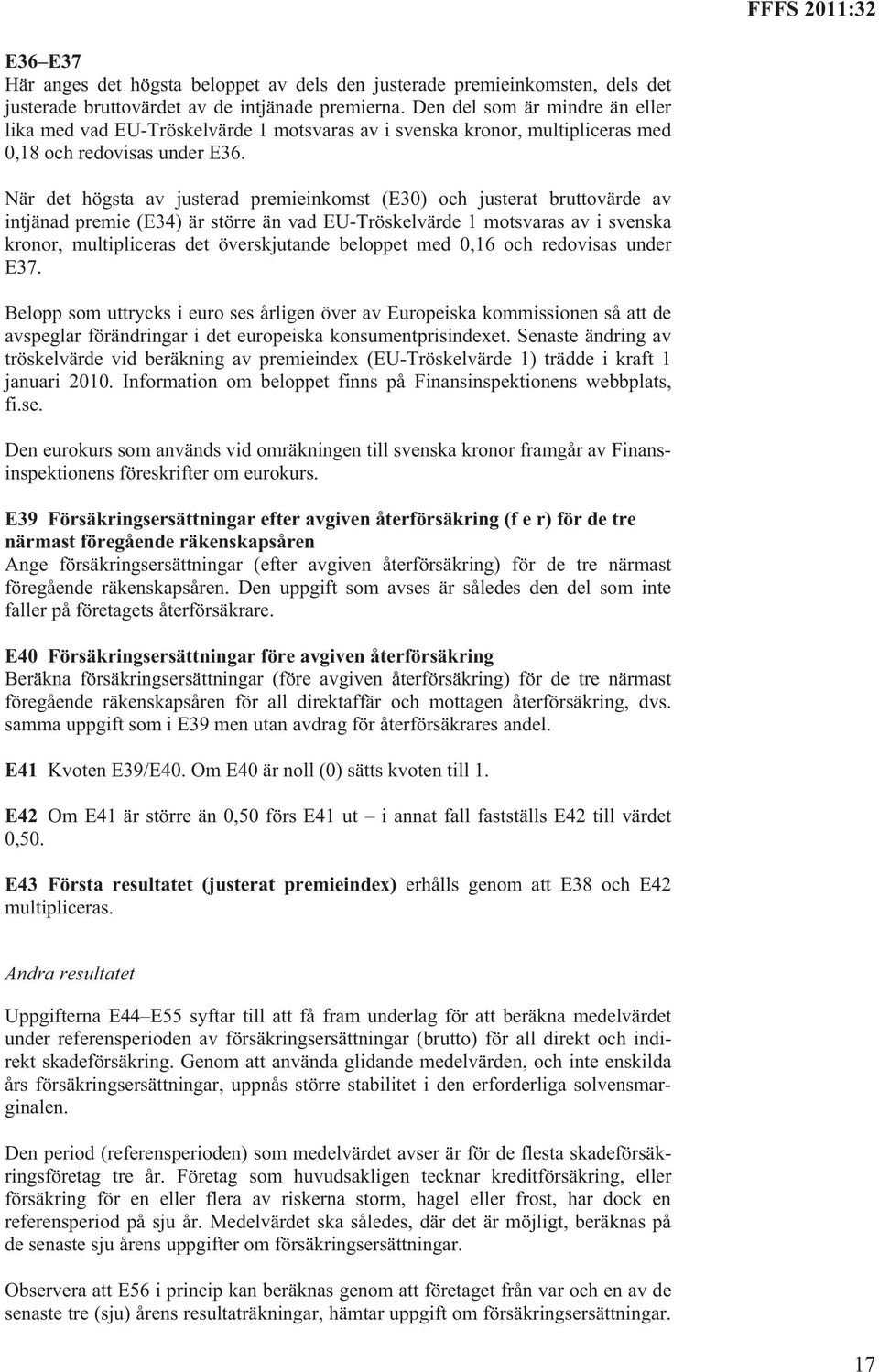 FFFS 2011:32

E36–E37
Här anges det högsta beloppet av dels den justerade premieinkomsten, dels det justerade bruttovärdet av de intjänade premierna. Den del som är mindre än eller lika med vad EU-Tröskelvärde 1 motsvaras av i svenska kronor, multipliceras med 0,18 och redovisas under E36.

När det högsta av justerad premieinkomst (E30) och justerat bruttovärde av intjänad premie (E34) är större än vad EU-Tröskelvärde 1 motsvaras av i svenska kronor, multipliceras det överskjutande beloppet med 0,16 och redovisas under E37.

Belopp som uttrycks i euro ses årligen över av Europeiska kommissionen så att de avspeglar förändringar i det europeiska konsumentprisindexet. Senaste ändring av tröskelvärde vid beräkning av premieindex (EU-Tröskelvärde 1) trädde i kraft 1 januari 2010. Information om beloppet finns på Finansinspektionens webbplats, fi.se.

Den eurokurs som används vid omräkningen till svenska kronor framgår av Finansinspektionens föreskrifter om eurokurs.

E39 Försäkringsersättningar efter avgiven återförsäkring (f e r) för de tre närmast föregående räkenskapsåren
Ange försäkringsersättningar (efter avgiven återförsäkring) för de tre närmast föregående räkenskapsåren. Den uppgift som avses är således den del som inte faller på företagets återförsäkrare.

E40 Försäkringsersättningar före avgiven återförsäkring
Beräkna försäkringsersättningar (före avgiven återförsäkring) för de tre närmast föregående räkenskapsåren för all direktaffär och mottagen återförsäkring, dvs. samma uppgift som i E39 men utan avdrag för återförsäkrares andel.

E41 Kvoten E39/E40. Om E40 är noll (0) sätts kvoten till 1.

E42 Om E41 är större än 0,50 förs E41 ut – i annat fall fastställs E42 till värdet 0,50.

E43 Första resultatet (justerat premieindex) erhålls genom att E38 och E42 multipliceras.

Andra resultatet

Uppgifterna E44–E55 syftar till att få fram underlag för att beräkna medelvärdet under referensperioden av försäkringsersättningar (brutto) för all direkt och indirekt skadeförsäkring. Genom att använda glidande medelvärden, och inte enskilda års försäkringsersättningar, uppnås större stabilitet i den erforderliga solvensmarginalen.

Den period (referensperioden) som medelvärdet avser är för de flesta skadeförsäkringsföretag tre år. Företag som huvudsakligen tecknar kreditförsäkring, eller försäkring för en eller flera av riskerna storm, hagel eller frost, har dock en referensperiod på sju år. Medelvärdet ska således, där det är möjligt, beräknas på de senaste sju årens uppgifter om försäkringsersättningar.

Observera att E56 i princip kan beräknas genom att företaget från var och en av de senaste tre (sju) årens resultaträkningar, hämtar uppgift om försäkringsersättningar.

17